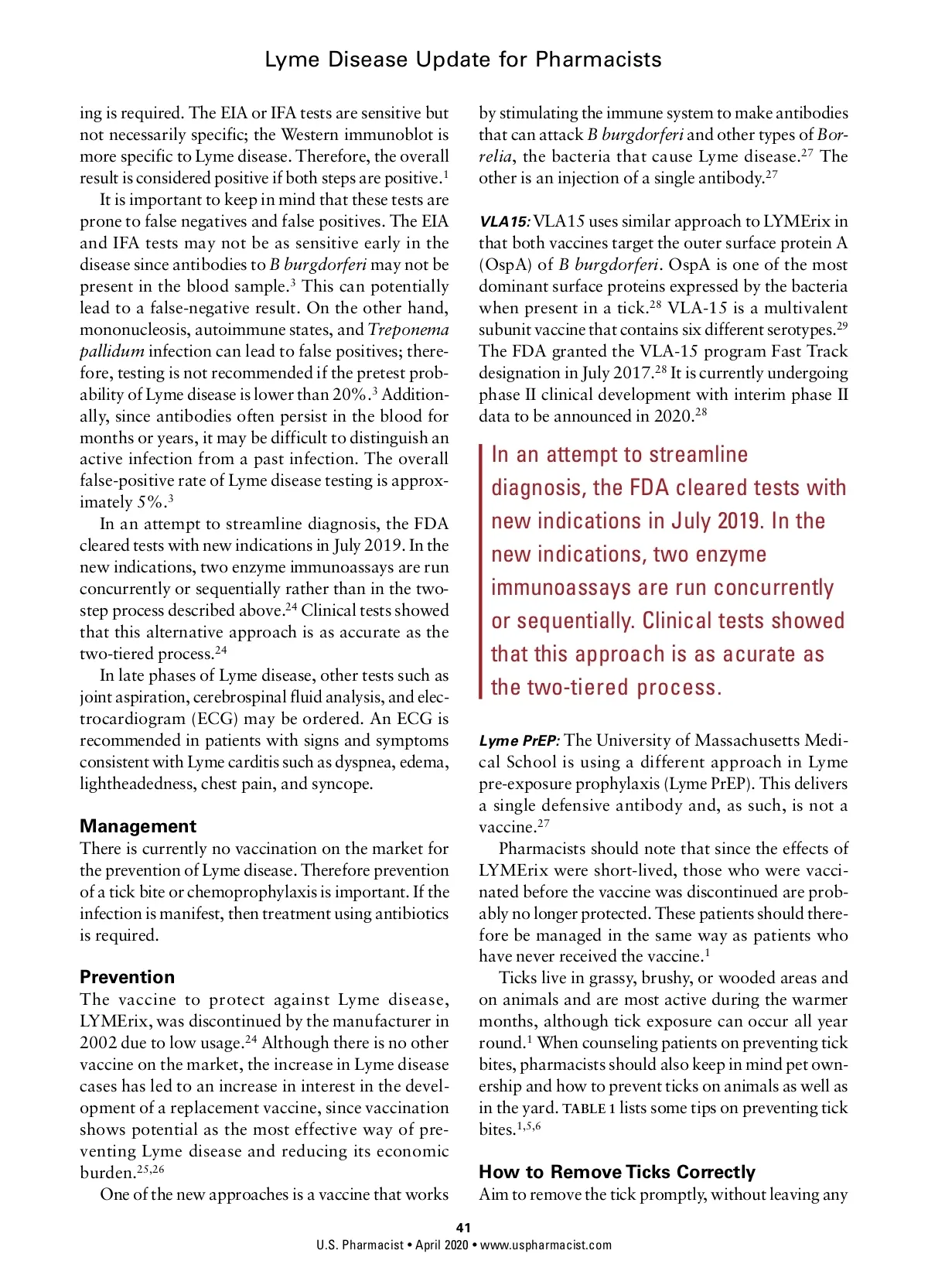 Lyme Disease Update for Pharmacists

ing is required. The EIA or IFA tests are sensitive but not necessarily specific; the Western immunoblot is more specific to Lyme disease. Therefore, the overall result is considered positive if both steps are positive.$^1$

It is important to keep in mind that these tests are prone to false negatives and false positives. The EIA and IFA tests may not be as sensitive early in the disease since antibodies to B burgdorferi may not be present in the blood sample.$^3$ This can potentially lead to a false-negative result. On the other hand, mononucleosis, autoimmune states, and Treponema pallidum infection can lead to false positives; therefore, testing is not recommended if the pretest probability of Lyme disease is lower than 20%.$^3$ Additionally, since antibodies often persist in the blood for months or years, it may be difficult to distinguish an active infection from a past infection. The overall false-positive rate of Lyme disease testing is approximately 5%.$^3$

In an attempt to streamline diagnosis, the FDA cleared tests with new indications in July 2019. In the new indications, two enzyme immunoassays are run concurrently or sequentially rather than in the two-step process described above.$^{24}$ Clinical tests showed that this alternative approach is as accurate as the two-tiered process.$^{24}$

In late phases of Lyme disease, other tests such as joint aspiration, cerebrospinal fluid analysis, and electrocardiogram (ECG) may be ordered. An ECG is recommended in patients with signs and symptoms consistent with Lyme carditis such as dyspnea, edema, lightheadedness, chest pain, and syncope.

Management
There is currently no vaccination on the market for the prevention of Lyme disease. Therefore prevention of a tick bite or chemoprophylaxis is important. If the infection is manifest, then treatment using antibiotics is required.

Prevention
The vaccine to protect against Lyme disease, LYMErix, was discontinued by the manufacturer in 2002 due to low usage.$^{24}$ Although there is no other vaccine on the market, the increase in Lyme disease cases has led to an increase in interest in the development of a replacement vaccine, since vaccination shows potential as the most effective way of preventing Lyme disease and reducing its economic burden.$^{25,26}$

One of the new approaches is a vaccine that works by stimulating the immune system to make antibodies that can attack B burgdorferi and other types of Borrelia, the bacteria that cause Lyme disease.$^{27}$ The other is an injection of a single antibody.$^{27}$

VLA15: VLA15 uses similar approach to LYMErix in that both vaccines target the outer surface protein A (OspA) of B burgdorferi. OspA is one of the most dominant surface proteins expressed by the bacteria when present in a tick.$^{28}$ VLA-15 is a multivalent subunit vaccine that contains six different serotypes.$^{29}$ The FDA granted the VLA-15 program Fast Track designation in July 2017.$^{28}$ It is currently undergoing phase II clinical development with interim phase II data to be announced in 2020.$^{28}$

In an attempt to streamline diagnosis, the FDA cleared tests with new indications in July 2019. In the new indications, two enzyme immunoassays are run concurrently or sequentially. Clinical tests showed that this approach is as acurate as the two-tiered process.

Lyme PrEP: The University of Massachusetts Medical School is using a different approach in Lyme pre-exposure prophylaxis (Lyme PrEP). This delivers a single defensive antibody and, as such, is not a vaccine.$^{27}$

Pharmacists should note that since the effects of LYMErix were short-lived, those who were vaccinated before the vaccine was discontinued are probably no longer protected. These patients should therefore be managed in the same way as patients who have never received the vaccine.$^1$

Ticks live in grassy, brushy, or wooded areas and on animals and are most active during the warmer months, although tick exposure can occur all year round.$^1$ When counseling patients on preventing tick bites, pharmacists should also keep in mind pet ownership and how to prevent ticks on animals as well as in the yard. TABLE 1 lists some tips on preventing tick bites.$^{1,5,6}$

How to Remove Ticks Correctly
Aim to remove the tick promptly, without leaving any

41
U.S. Pharmacist • April 2020 • www.uspharmacist.com